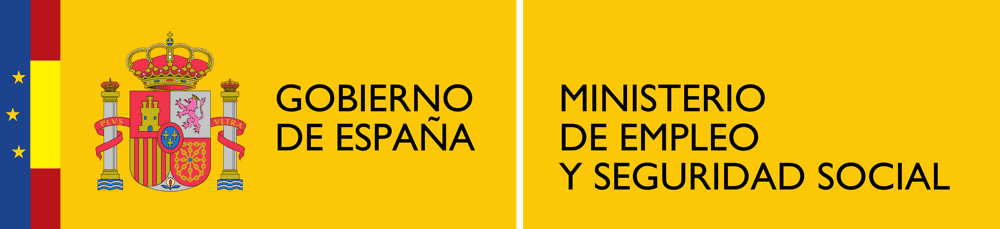 PLVS VLTRA

GOBIERNO
DE ESPAÑA

MINISTERIO
DE EMPLEO
Y SEGURIDAD SOCIAL